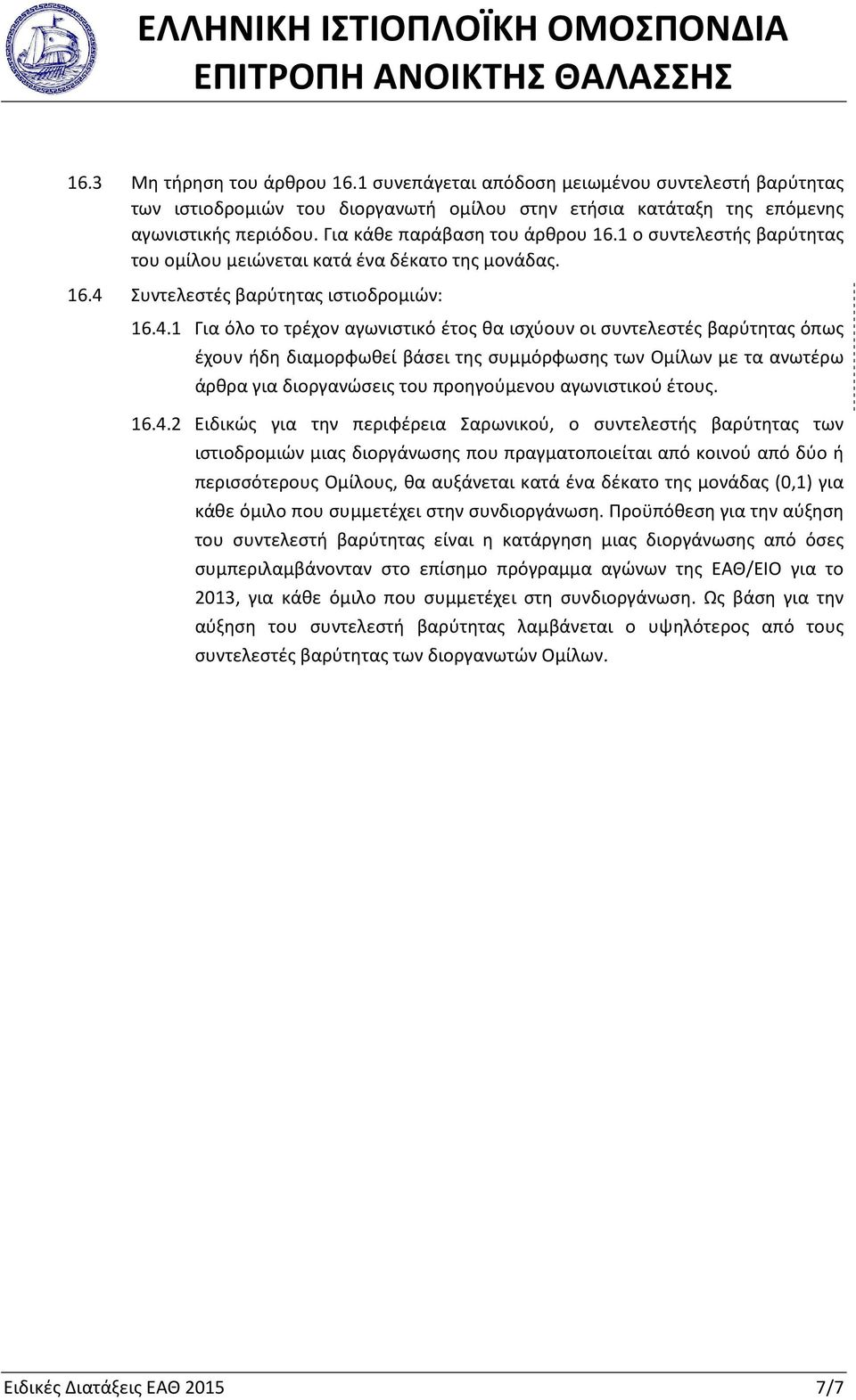 ΕΛΛΗΝΙΚΗ ΙΣΤΙΟΠΛΟΪΚΗ ΟΜΟΣΠΟΝΔΙΑ
ΕΠΙΤΡΟΠΗ ΑΝΟΙΚΤΗΣ ΘΑΛΑΣΣΗΣ

16.3 Μη τήρηση του άρθρου 16.1 συνεπάγεται απόδοση μειωμένου συντελεστή βαρύτητας των ιστιοδρομιών του διοργανωτή ομίλου στην ετήσια κατάταξη της επόμενης αγωνιστικής περιόδου. Για κάθε παράβαση του άρθρου 16.1 ο συντελεστής βαρύτητας του ομίλου μειώνεται κατά ένα δέκατο της μονάδας.

16.4 Συντελεστές βαρύτητας ιστιοδρομιών:

16.4.1 Για όλο το τρέχον αγωνιστικό έτος θα ισχύουν οι συντελεστές βαρύτητας όπως έχουν ήδη διαμορφωθεί βάσει της συμμόρφωσης των Ομίλων με τα ανωτέρω άρθρα για διοργανώσεις του προηγούμενου αγωνιστικού έτους.

16.4.2 Ειδικώς για την περιφέρεια Σαρωνικού, ο συντελεστής βαρύτητας των ιστιοδρομιών μιας διοργάνωσης που πραγματοποιείται από κοινού από δύο ή περισσότερους Ομίλους, θα αυξάνεται κατά ένα δέκατο της μονάδας (0,1) για κάθε όμιλο που συμμετέχει στην συνδιοργάνωση. Προϋπόθεση για την αύξηση του συντελεστή βαρύτητας είναι η κατάργηση μιας διοργάνωσης από όσες συμπεριλαμβάνονταν στο επίσημο πρόγραμμα αγώνων της ΕΑΘ/ΕΙΟ για το 2013, για κάθε όμιλο που συμμετέχει στη συνδιοργάνωση. Ως βάση για την αύξηση του συντελεστή βαρύτητας λαμβάνεται ο υψηλότερος από τους συντελεστές βαρύτητας των διοργανωτών Ομίλων.

Ειδικές Διατάξεις ΕΑΘ 2015 7/7